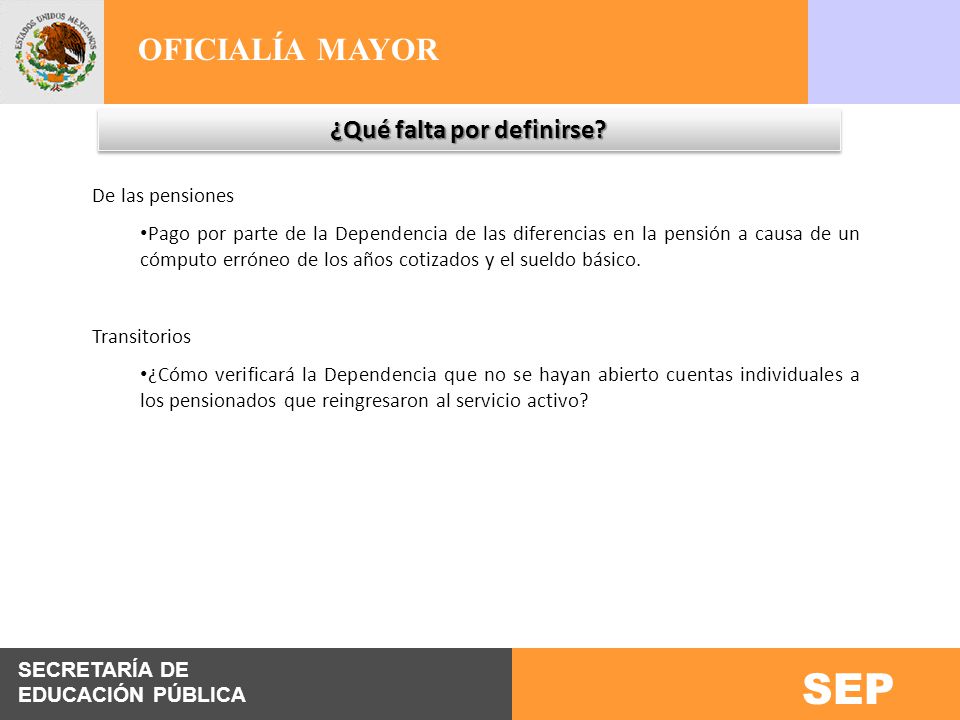 ESTADOS UNIDOS MEXICANOS

OFICIALÍA MAYOR

¿Qué falta por definirse?

De las pensiones

•Pago por parte de la Dependencia de las diferencias en la pensión a causa de un cómputo erróneo de los años cotizados y el sueldo básico.

Transitorios

•¿Cómo verificará la Dependencia que no se hayan abierto cuentas individuales a los pensionados que reingresaron al servicio activo?

SECRETARÍA DE EDUCACIÓN PÚBLICA

SEP